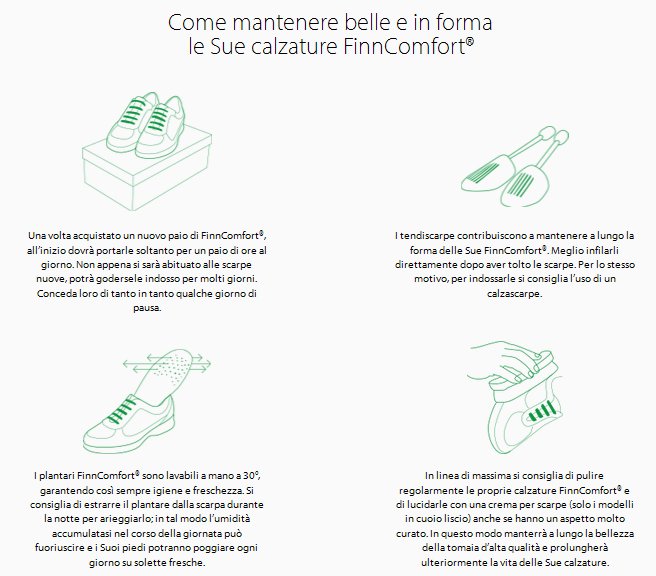 Come mantenere belle e in forma le Sue calzature FinnComfort®

Una volta acquistato un nuovo paio di FinnComfort®, all'inizio dovrà portarle soltanto per un paio di ore al giorno. Non appena si sarà abituato alle scarpe nuove, potrà godersele indosso per molti giorni. Conceda loro di tanto in tanto qualche giorno di pausa.

I tendiscarpe contribuiscono a mantenere a lungo la forma delle Sue FinnComfort®. Meglio infilarli direttamente dopo aver tolto le scarpe. Per lo stesso motivo, per indossarle si consiglia l'uso di un calzascarpe.

I plantari FinnComfort® sono lavabili a mano a 30°, garantendo così sempre igiene e freschezza. Si consiglia di estrarre il plantare dalla scarpa durante la notte per arieggiarlo; in tal modo l'umidità accumulatasi nel corso della giornata può fuoriuscire e i Suoi piedi potranno poggiare ogni giorno su solette fresche.

In linea di massima si consiglia di pulire regolarmente le proprie calzature FinnComfort® e di lucidarle con una crema per scarpe (solo i modelli in cuoio liscio) anche se hanno un aspetto molto curato. In questo modo manterrà a lungo la bellezza della tomaia d'alta qualità e prolungherà ulteriormente la vita delle Sue calzature.